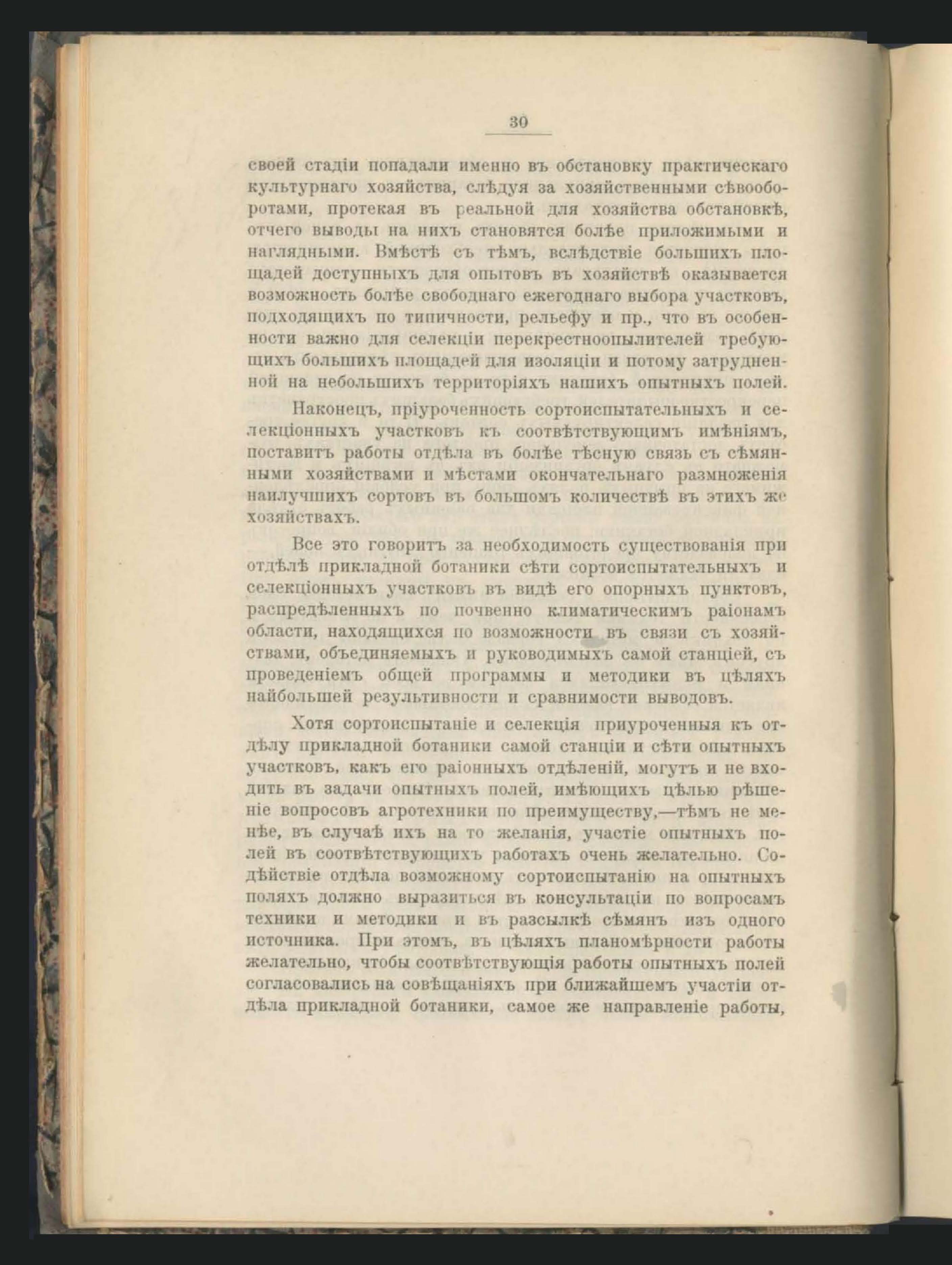 30

своей стадіи попадали именно въ обстановку практическаго культурнаго хозяйства, слѣдуя за хозяйственными сѣвооборотами, протекая въ реальной для хозяйства обстановкѣ, отчего выводы на нихъ становятся болѣе приложимыми и наглядными. Вмѣстѣ съ тѣмъ, вслѣдствіе большихъ площадей доступныхъ для опытовъ въ хозяйствѣ оказывается возможность болѣе свободнаго ежегоднаго выбора участковъ, подходящихъ по типичности, рельефу и пр., что въ особенности важно для селекціи перекрестноопылителей требующихъ большихъ площадей для изоляціи и потому затрудненной на небольшихъ территоріяхъ нашихъ опытныхъ полей.

Наконецъ, пріуроченность сортоиспытательныхъ и селекціонныхъ участковъ къ соотвѣтствующимъ имѣніямъ, поставитъ работы отдѣла въ болѣе тѣсную связь съ сѣмянными хозяйствами и мѣстами окончательнаго размноженія наилучшихъ сортовъ въ большомъ количествѣ въ этихъ же хозяйствахъ.

Все это говоритъ за необходимость существованія при отдѣлѣ прикладной ботаники сѣти сортоиспытательныхъ и селекціонныхъ участковъ въ видѣ его опорныхъ пунктовъ, распредѣленныхъ по почвенно климатическимъ раіонамъ области, находящихся по возможности въ связи съ хозяйствами, объединяемыхъ и руководимыхъ самой станціей, съ проведеніемъ общей программы и методики въ цѣляхъ наибольшей результивности и сравнимости выводовъ.

Хотя сортоиспытаніе и селекція приуроченныя къ отдѣлу прикладной ботаники самой станціи и сѣти опытныхъ участковъ, какъ его раіонныхъ отдѣленій, могутъ и не входить въ задачи опытныхъ полей, имѣющихъ цѣлью рѣшеніе вопросовъ агротехники по преимуществу,—тѣмъ не менѣе, въ случаѣ ихъ на то желанія, участіе опытныхъ полей въ соотвѣтствующихъ работахъ очень желательно. Содѣйствіе отдѣла возможному сортоиспытанію на опытныхъ поляхъ должно выразиться въ консультаціи по вопросамъ техники и методики и въ разсылкѣ сѣмянъ изъ одного источника. При этомъ, въ цѣляхъ планомѣрности работы желательно, чтобы соотвѣтствующія работы опытныхъ полей согласовались на совѣщаніяхъ при ближайшемъ участіи отдѣла прикладной ботаники, самое же направленіе работы,